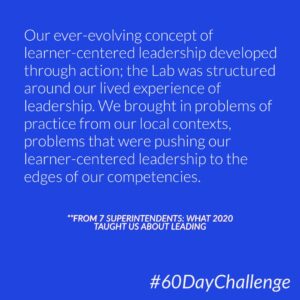 Our ever-evolving concept of learner-centered leadership developed through action; the Lab was structured around our lived experience of leadership. We brought in problems of practice from our local contexts, problems that were pushing our learner-centered leadership to the edges of our competencies.

**FROM 7 SUPERINTENDENTS: WHAT 2020 TAUGHT US ABOUT LEADING

#60DayChallenge